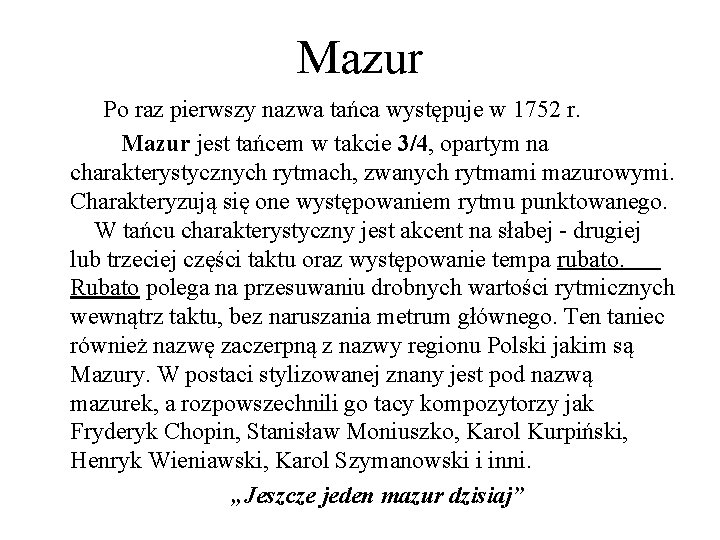 Mazur

Po raz pierwszy nazwa tańca występuje w 1752 r.

Mazur jest tańcem w takcie 3/4, opartym na charakterystycznych rytmach, zwanych rytmami mazurowymi. Charakteryzują się one występowaniem rytmu punktowanego.

W tańcu charakterystyczny jest akcent na słabej - drugiej lub trzeciej części taktu oraz występowanie tempa rubato. Rubato polega na przesuwaniu drobnych wartości rytmicznych wewnątrz taktu, bez naruszania metrum głównego. Ten taniec również nazwę zaczerpną z nazwy regionu Polski jakim są Mazury. W postaci stylizowanej znany jest pod nazwą mazurek, a rozpowszechnili go tacy kompozytorzy jak Fryderyk Chopin, Stanisław Moniuszko, Karol Kurpiński, Henryk Wieniawski, Karol Szymanowski i inni.

„Jeszcze jeden mazur dzisiaj"